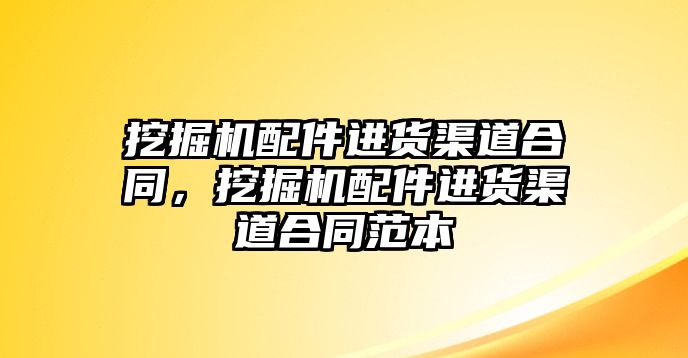 挖掘机配件进货渠道合同，挖掘机配件进货渠道合同范本